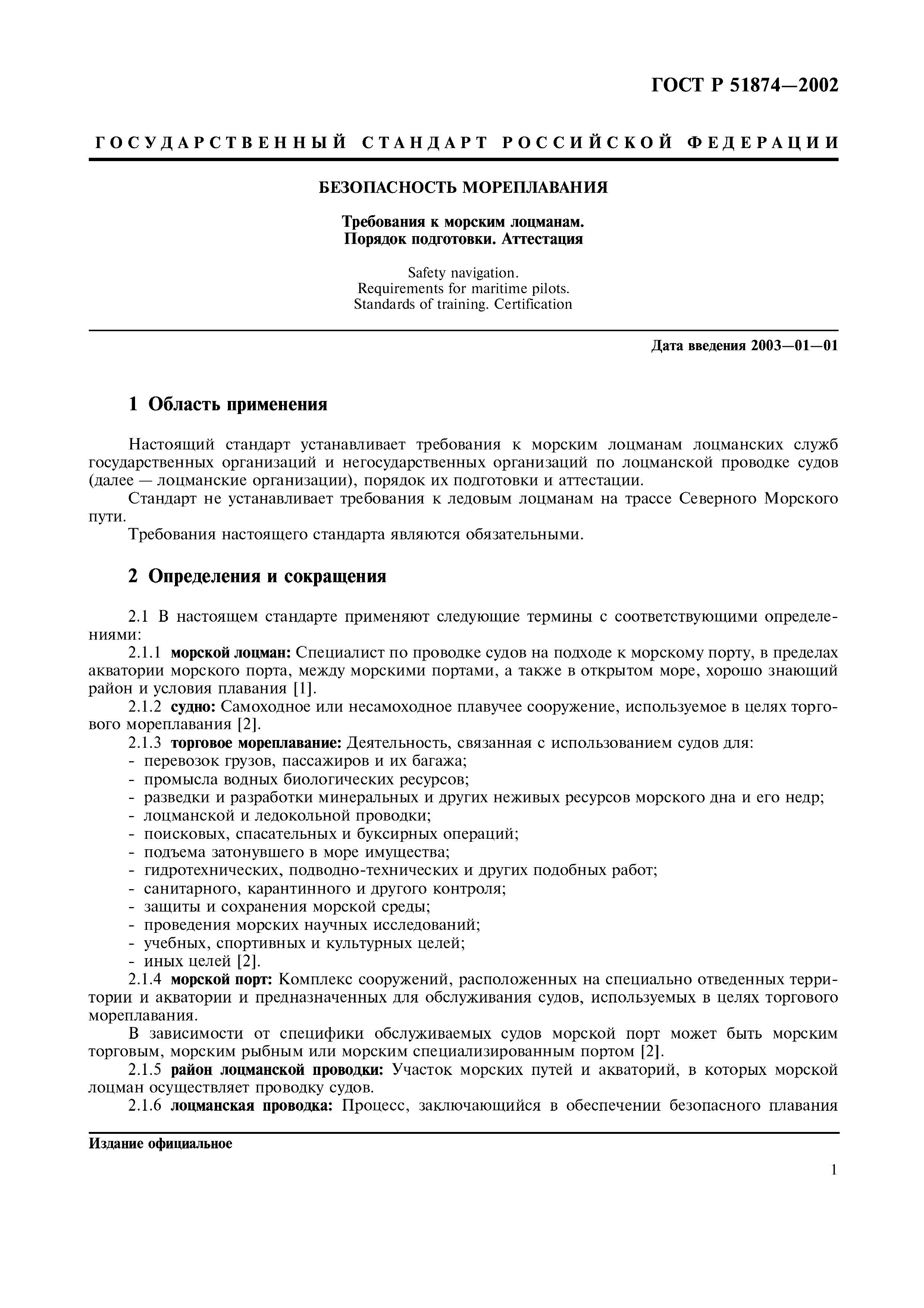 ГОСТ Р 51874—2002

ГОСУДАРСТВЕННЫЙ СТАНДАРТ РОССИЙСКОЙ ФЕДЕРАЦИИ

БЕЗОПАСНОСТЬ МОРЕПЛАВАНИЯ

Требования к морским лоцманам.
Порядок подготовки. Аттестация

Safety navigation.
Requirements for maritime pilots.
Standards of training. Certification

Дата введения 2003—01—01

1 Область применения

Настоящий стандарт устанавливает требования к морским лоцманам лоцманских служб государственных организаций и негосударственных организаций по лоцманской проводке судов (далее — лоцманские организации), порядок их подготовки и аттестации.

Стандарт не устанавливает требования к ледовым лоцманам на трассе Северного Морского пути.

Требования настоящего стандарта являются обязательными.

2 Определения и сокращения

2.1 В настоящем стандарте применяют следующие термины с соответствующими определениями:

2.1.1 морской лоцман: Специалист по проводке судов на подходе к морскому порту, в пределах акватории морского порта, между морскими портами, а также в открытом море, хорошо знающий район и условия плавания [1].

2.1.2 судно: Самоходное или несамоходное плавучее сооружение, используемое в целях торгового мореплавания [2].

2.1.3 торговое мореплавание: Деятельность, связанная с использованием судов для:
- перевозок грузов, пассажиров и их багажа;
- промысла водных биологических ресурсов;
- разведки и разработки минеральных и других неживых ресурсов морского дна и его недр;
- лоцманской и ледокольной проводки;
- поисковых, спасательных и буксирных операций;
- подъема затонувшего в море имущества;
- гидротехнических, подводно-технических и других подобных работ;
- санитарного, карантинного и другого контроля;
- защиты и сохранения морской среды;
- проведения морских научных исследований;
- учебных, спортивных и культурных целей;
- иных целей [2].

2.1.4 морской порт: Комплекс сооружений, расположенных на специально отведенных территории и акватории и предназначенных для обслуживания судов, используемых в целях торгового мореплавания.

В зависимости от специфики обслуживаемых судов морской порт может быть морским торговым, морским рыбным или морским специализированным портом [2].

2.1.5 район лоцманской проводки: Участок морских путей и акваторий, в которых морской лоцман осуществляет проводку судов.

2.1.6 лоцманская проводка: Процесс, заключающийся в обеспечении безопасного плавания

Издание официальное

1